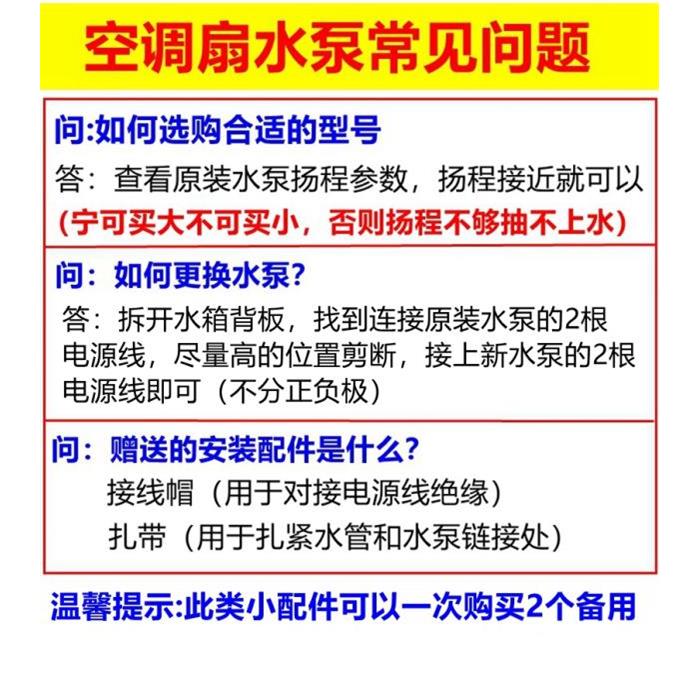 空调扇水泵常见问题

问:如何选购合适的型号

答：查看原装水泵扬程参数，扬程接近就可以

(宁可买大不可买小，否则扬程不够抽不上水)

问：如何更换水泵?

答：拆开水箱背板，找到连接原装水泵的2根电源线，尽量高的位置剪断，接上新水泵的2根电源线即可（不分正负极）

问：赠送的安装配件是什么?

接线帽（用于对接电源线绝缘）

扎带（用于扎紧水管和水泵链接处）

温馨提示:此类小配件可以一次购买2个备用